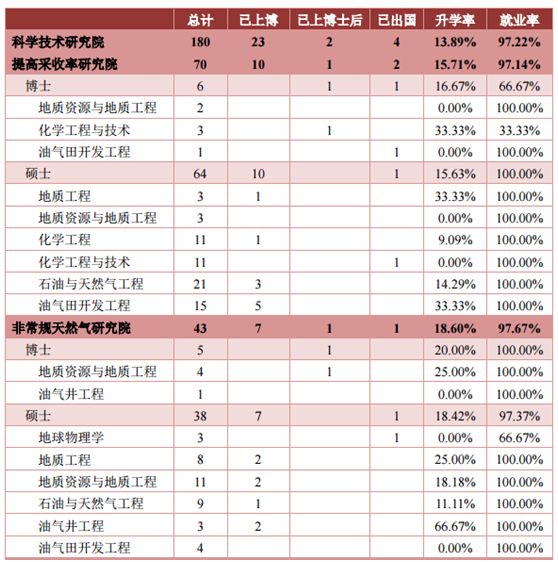 |  | 总计 | 已上博 | 已上博士后 | 已出国 | 升学率 | 就业率 |
|---|---|---|---|---|---|---|
| 科学技术研究院 | 180 | 23 | 2 | 4 | 13.89% | 97.22% |
| 提高采收率研究院 | 70 | 10 | 1 | 2 | 15.71% | 97.14% |
| 博士 | 6 |  | 1 | 1 | 16.67% | 66.67% |
| 地质资源与地质工程 | 2 |  |  |  | 0.00% | 100.00% |
| 化学工程与技术 | 3 |  | 1 |  | 33.33% | 33.33% |
| 油气田开发工程 | 1 |  |  | 1 | 0.00% | 100.00% |
| 硕士 | 64 | 10 |  | 1 | 15.63% | 100.00% |
| 地质工程 | 3 | 1 |  |  | 33.33% | 100.00% |
| 地质资源与地质工程 | 3 |  |  |  | 0.00% | 100.00% |
| 化学工程 | 11 | 1 |  |  | 9.09% | 100.00% |
| 化学工程与技术 | 11 |  |  | 1 | 0.00% | 100.00% |
| 石油与天然气工程 | 21 | 3 |  |  | 14.29% | 100.00% |
| 油气田开发工程 | 15 | 5 |  |  | 33.33% | 100.00% |
| 非常规天然气研究院 | 43 | 7 | 1 | 1 | 18.60% | 97.67% |
| 博士 | 5 |  | 1 |  | 20.00% | 100.00% |
| 地质资源与地质工程 | 4 |  | 1 |  | 25.00% | 100.00% |
| 油气井工程 | 1 |  |  |  | 0.00% | 100.00% |
| 硕士 | 38 | 7 |  | 1 | 18.42% | 97.37% |
| 地球物理学 | 3 |  |  | 1 | 0.00% | 66.67% |
| 地质工程 | 8 | 2 |  |  | 25.00% | 100.00% |
| 地质资源与地质工程 | 11 | 2 |  |  | 18.18% | 100.00% |
| 石油与天然气工程 | 9 | 1 |  |  | 11.11% | 100.00% |
| 油气井工程 | 3 | 2 |  |  | 66.67% | 100.00% |
| 油气田开发工程 | 4 |  |  |  | 0.00% | 100.00% |